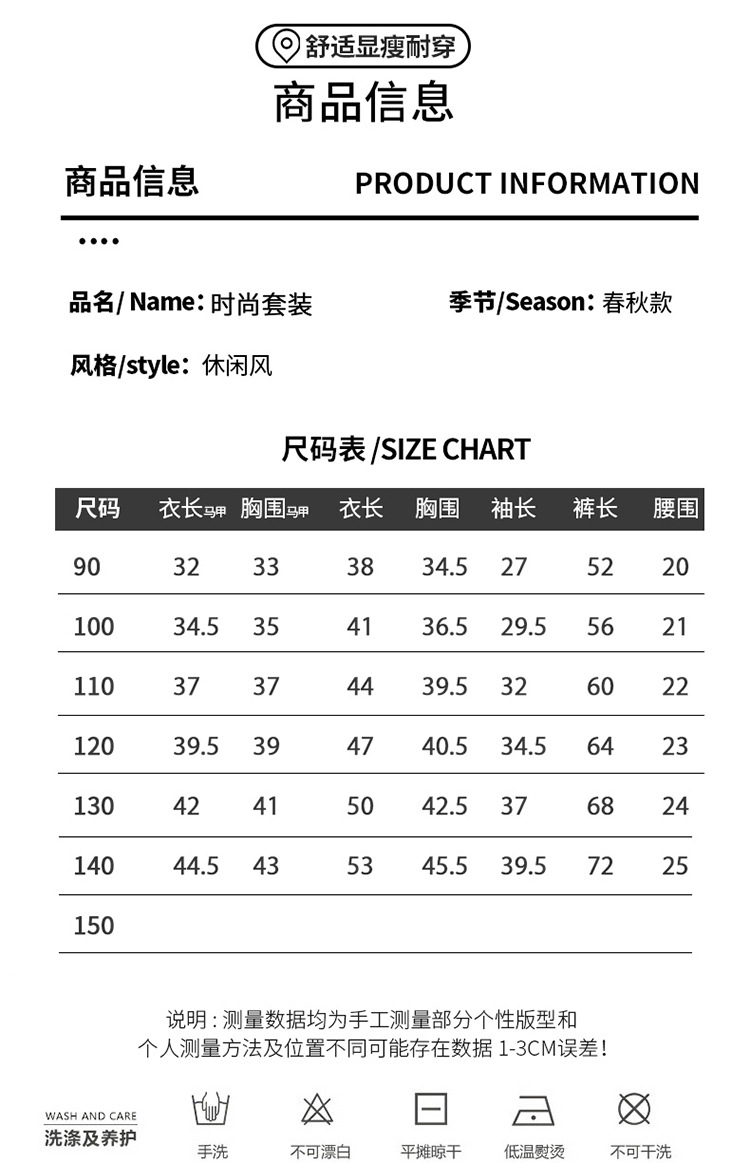 舒适显瘦耐穿

商品信息

商品信息 PRODUCT INFORMATION

品名/ Name: 时尚套装 季节/Season: 春秋款

风格/style: 休闲风

尺码表 /SIZE CHART

| 尺码 | 衣长马甲 | 胸围马甲 | 衣长 | 胸围 | 袖长 | 裤长 | 腰围 |
|---|---|---|---|---|---|---|---|
| 90 | 32 | 33 | 38 | 34.5 | 27 | 52 | 20 |
| 100 | 34.5 | 35 | 41 | 36.5 | 29.5 | 56 | 21 |
| 110 | 37 | 37 | 44 | 39.5 | 32 | 60 | 22 |
| 120 | 39.5 | 39 | 47 | 40.5 | 34.5 | 64 | 23 |
| 130 | 42 | 41 | 50 | 42.5 | 37 | 68 | 24 |
| 140 | 44.5 | 43 | 53 | 45.5 | 39.5 | 72 | 25 |
| 150 | | | | | | | |

说明：测量数据均为手工测量部分个性版型和个人测量方法及位置不同可能存在数据 1-3CM误差！

WASH AND CARE
洗涤及养护

手洗 不可漂白 平摊晾干 低温熨烫 不可干洗